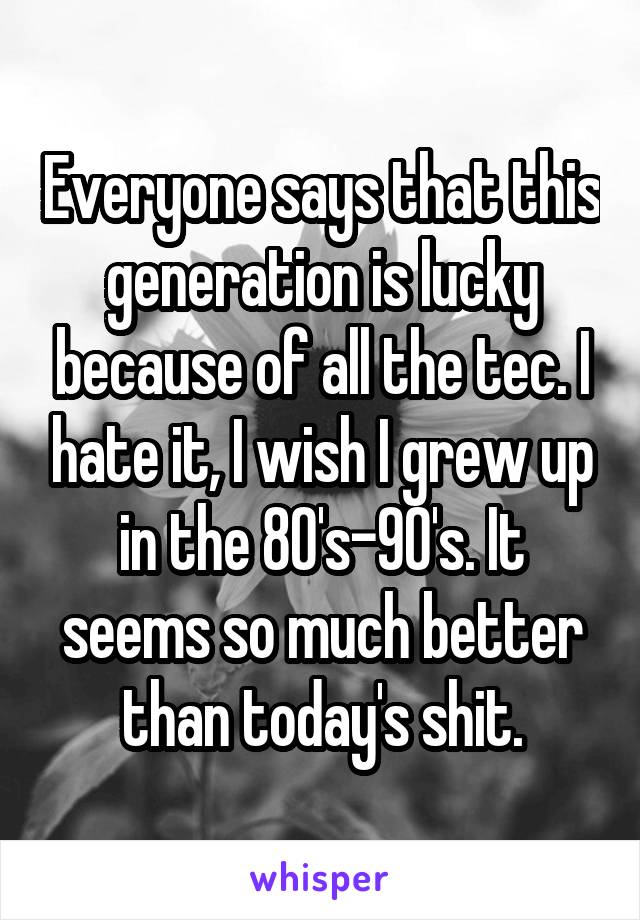 Everyone says that this generation is lucky because of all the tec. I hate it, I wish I grew up in the 80's-90's. It seems so much better than today's shit.

whisper